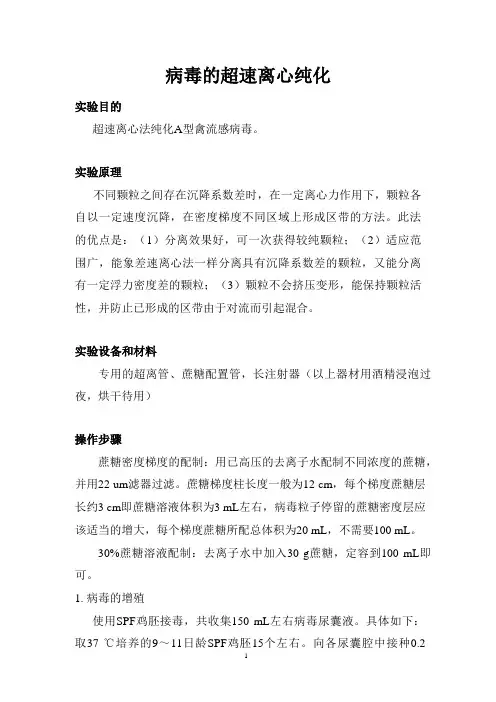 病毒的超速离心纯化

实验目的

超速离心法纯化A型禽流感病毒。

实验原理

不同颗粒之间存在沉降系数差时，在一定离心力作用下，颗粒各自以一定速度沉降，在密度梯度不同区域上形成区带的方法。此法的优点是：（1）分离效果好，可一次获得较纯颗粒；（2）适应范围广，能象差速离心法一样分离具有沉降系数差的颗粒，又能分离有一定浮力密度差的颗粒；（3）颗粒不会挤压变形，能保持颗粒活性，并防止已形成的区带由于对流而引起混合。

实验设备和材料

专用的超离管、蔗糖配置管，长注射器（以上器材用酒精浸泡过夜，烘干待用）

操作步骤

蔗糖密度梯度的配制：用已高压的去离子水配制不同浓度的蔗糖，并用22 um滤器过滤。蔗糖梯度柱长度一般为12 cm，每个梯度蔗糖层长约3 cm即蔗糖溶液体积为3 mL左右，病毒粒子停留的蔗糖密度层应该适当的增大，每个梯度蔗糖所配总体积为20 mL，不需要100 mL。

30%蔗糖溶液配制：去离子水中加入30 g蔗糖，定容到100 mL即可。

1. 病毒的增殖

使用SPF鸡胚接毒，共收集150 mL左右病毒尿囊液。具体如下：取37 ℃培养的9～11日龄SPF鸡胚15个左右。向各尿囊腔中接种0.2

1